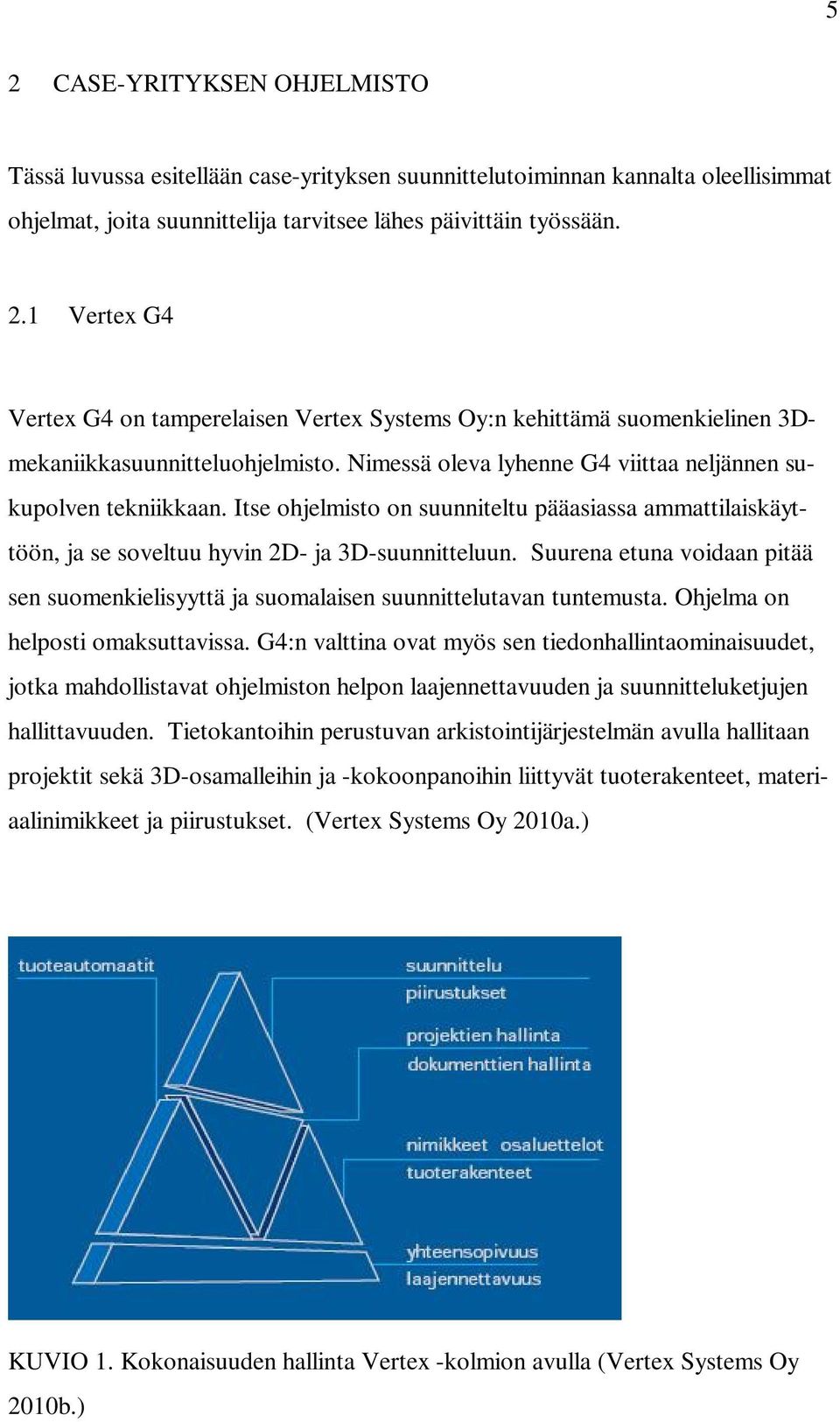 5

2 CASE-YRITYKSEN OHJELMISTO

Tässä luvussa esitellään case-yrityksen suunnittelutoiminnan kannalta oleellisimmat ohjelmat, joita suunnittelija tarvitsee lähes päivittäin työssään.

2.1 Vertex G4

Vertex G4 on tamperelaisen Vertex Systems Oy:n kehittämä suomenkielinen 3D-mekaniikkasuunnitteluohjelmisto. Nimessä oleva lyhenne G4 viittaa neljännen sukupolven tekniikkaan. Itse ohjelmisto on suunniteltu pääasiassa ammattilaiskäyttöön, ja se soveltuu hyvin 2D- ja 3D-suunnitteluun. Suurena etuna voidaan pitää sen suomenkielisyyttä ja suomalaisen suunnittelutavan tuntemusta. Ohjelma on helposti omaksuttavissa. G4:n valttina ovat myös sen tiedonhallintaominaisuudet, jotka mahdollistavat ohjelmiston helpon laajennettavuuden ja suunnitteluketjujen hallittavuuden. Tietokantoihin perustuvan arkistointijärjestelmän avulla hallitaan projektit sekä 3D-osamalleihin ja -kokoonpanoihin liittyvät tuoterakenteet, materiaalinimikkeet ja piirustukset. (Vertex Systems Oy 2010a.)

tuoteautomaatit
suunnittelu
piirustukset
projektien hallinta
dokumenttien hallinta
nimikkeet osaluettelot
tuoterakenteet
yhteensopivuus
laajennettavuus

KUVIO 1. Kokonaisuuden hallinta Vertex -kolmion avulla (Vertex Systems Oy 2010b.)